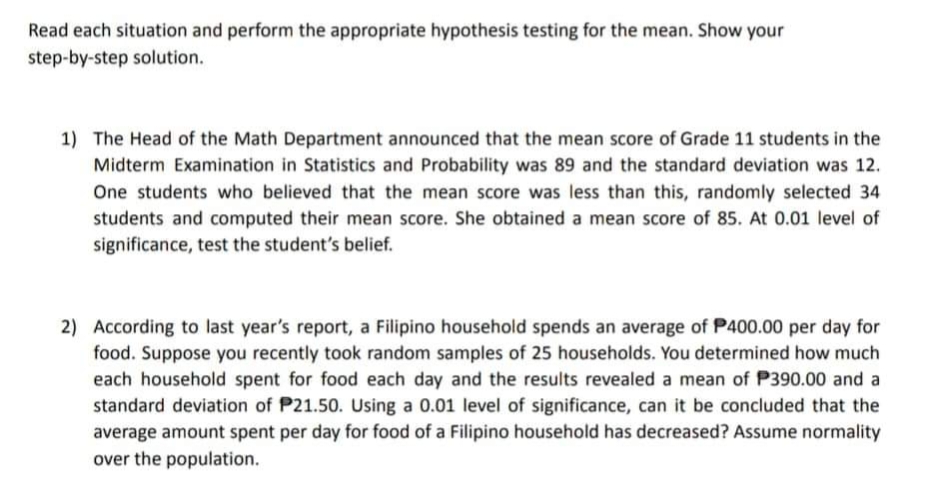 Read each situation and perform the appropriate hypothesis testing for the mean. Show your step-by-step solution.

1) The Head of the Math Department announced that the mean score of Grade 11 students in the Midterm Examination in Statistics and Probability was 89 and the standard deviation was 12. One students who believed that the mean score was less than this, randomly selected 34 students and computed their mean score. She obtained a mean score of 85. At 0.01 level of significance, test the student's belief.

2) According to last year's report, a Filipino household spends an average of ₱400.00 per day for food. Suppose you recently took random samples of 25 households. You determined how much each household spent for food each day and the results revealed a mean of ₱390.00 and a standard deviation of ₱21.50. Using a 0.01 level of significance, can it be concluded that the average amount spent per day for food of a Filipino household has decreased? Assume normality over the population.